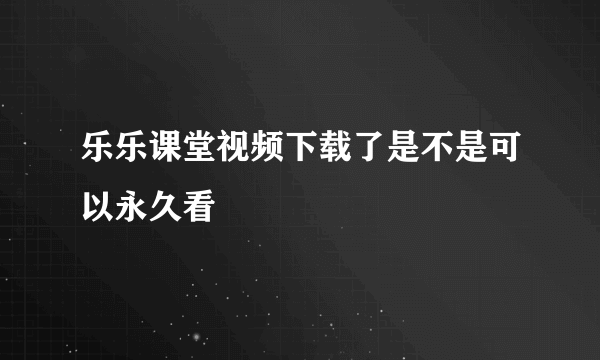 乐乐课堂视频下载了是不是可以永久看